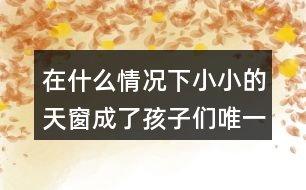 在什么情况下小小的天窗成了孩子们唯一